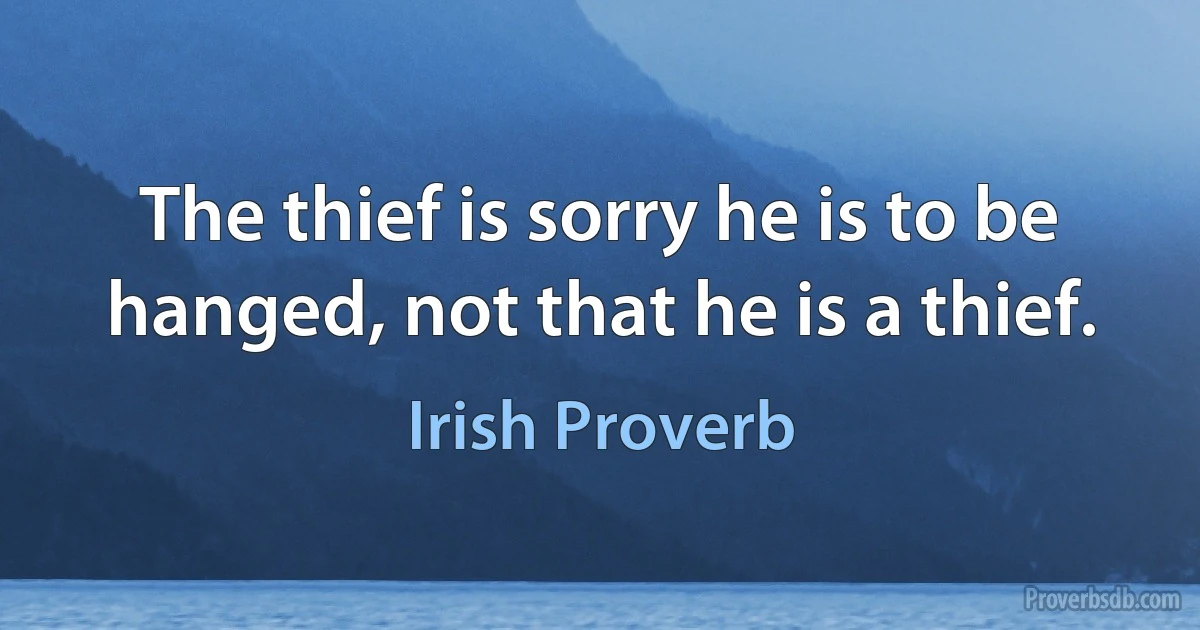 The thief is sorry he is to be hanged, not that he is a thief.

Irish Proverb

Proverbsdb.com